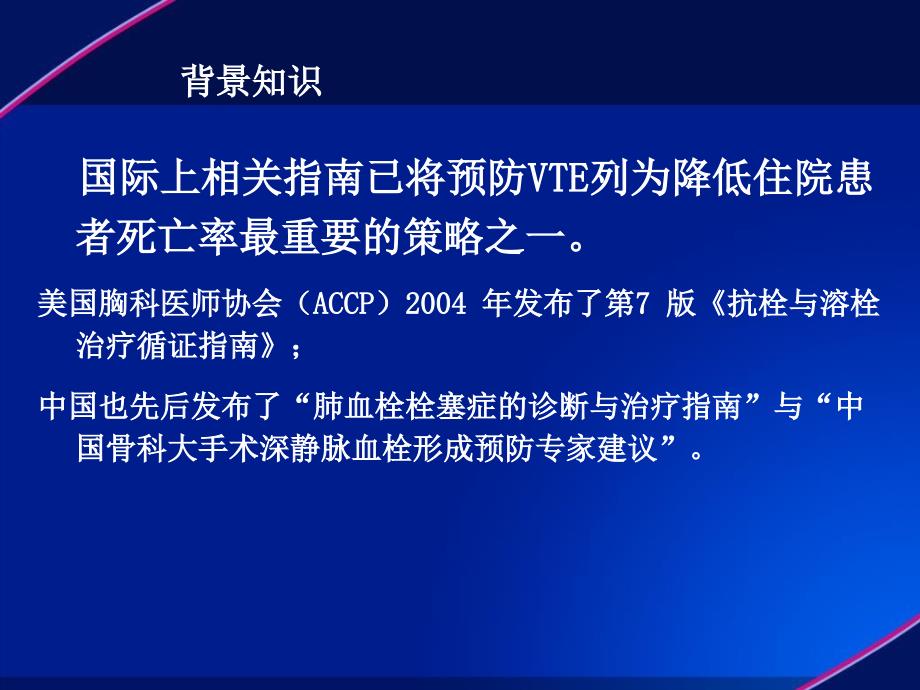 背景知识

国际上相关指南已将预防VTE列为降低住院患者死亡率最重要的策略之一。

美国胸科医师协会（ACCP）2004 年发布了第7 版《抗栓与溶栓治疗循证指南》；

中国也先后发布了“肺血栓栓塞症的诊断与治疗指南”与“中国骨科大手术深静脉血栓形成预防专家建议”。